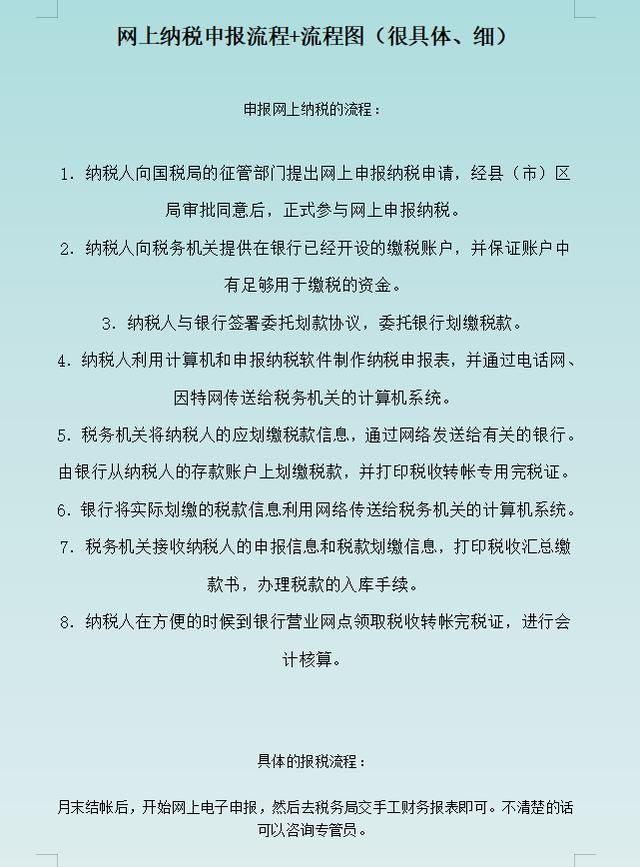 网上纳税申报流程+流程图（很具体、细）

申报网上纳税的流程：

1. 纳税人向国税局的征管部门提出网上申报纳税申请，经县（市）区局审批同意后，正式参与网上申报纳税。

2. 纳税人向税务机关提供在银行已经开设的缴税账户，并保证账户中有足够用于缴税的资金。

3. 纳税人与银行签署委托划款协议，委托银行划缴税款。

4. 纳税人利用计算机和申报纳税软件制作纳税申报表，并通过电话网、因特网传送给税务机关的计算机系统。

5. 税务机关将纳税人的应划缴税款信息，通过网络发送给有关的银行。由银行从纳税人的存款账户上划缴税款，并打印税收转帐专用完税证。

6. 银行将实际划缴的税款信息利用网络传送给税务机关的计算机系统。

7. 税务机关接收纳税人的申报信息和税款划缴信息，打印税收汇总缴款书，办理税款的入库手续。

8. 纳税人在方便的时候到银行营业网点领取税收转帐完税证，进行会计核算。

具体的报税流程：

月末结帐后，开始网上电子申报，然后去税务局交手工财务报表即可。不清楚的话可以咨询专管员。